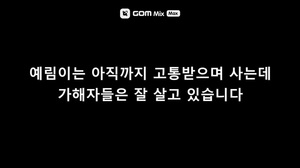 GOM Mix Max

예림이는 아직까지 고통받으며 사는데
가해자들은 잘 살고 있습니다